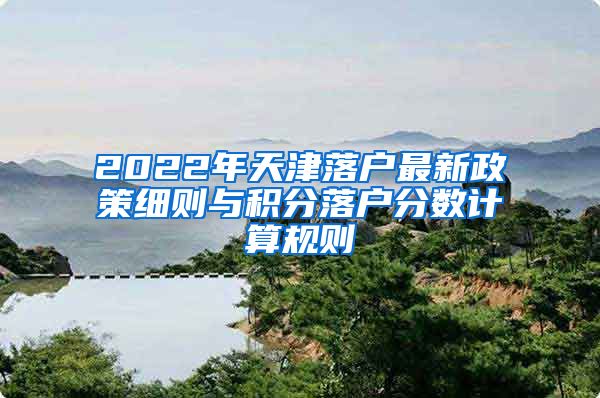 2022年天津落户最新政策细则与积分落户分数计算规则